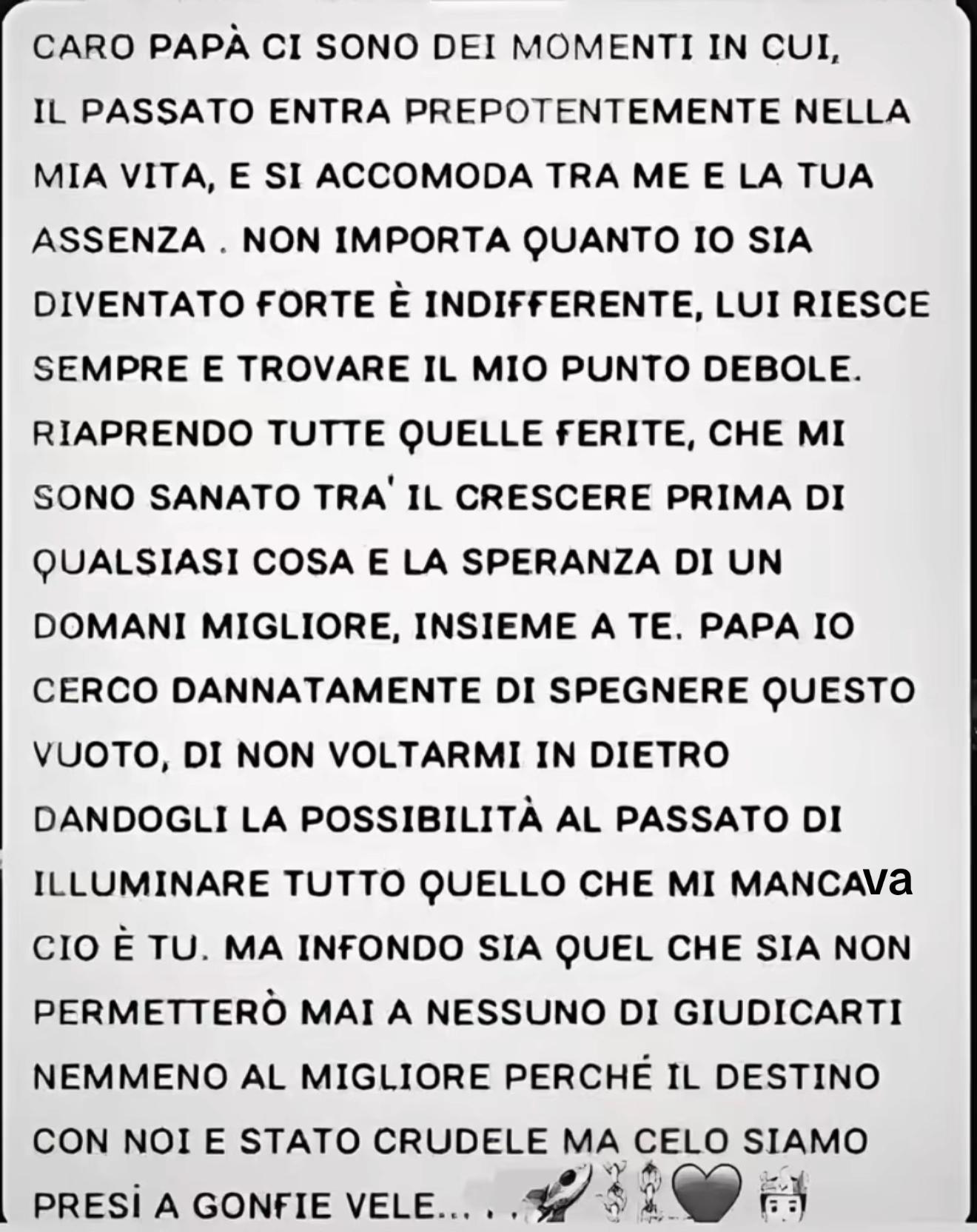 CARO PAPÀ CI SONO DEI MOMENTI IN CUI, IL PASSATO ENTRA PREPOTENTEMENTE NELLA MIA VITA, E SI ACCOMODA TRA ME E LA TUA ASSENZA . NON IMPORTA QUANTO IO SIA DIVENTATO FORTE È INDIFFERENTE, LUI RIESCE SEMPRE E TROVARE IL MIO PUNTO DEBOLE. RIAPRENDO TUTTE QUELLE FERITE, CHE MI SONO SANATO TRA' IL CRESCERE PRIMA DI QUALSIASI COSA E LA SPERANZA DI UN DOMANI MIGLIORE, INSIEME A TE. PAPA IO CERCO DANNATAMENTE DI SPEGNERE QUESTO VUOTO, DI NON VOLTARMI IN DIETRO DANDOGLI LA POSSIBILITÀ AL PASSATO DI ILLUMINARE TUTTO QUELLO CHE MI MANCAva CIO È TU. MA INFONDO SIA QUEL CHE SIA NON PERMETTERÒ MAI A NESSUNO DI GIUDICARTI NEMMENO AL MIGLIORE PERCHÉ IL DESTINO CON NOI E STATO CRUDELE MA CELO SIAMO PRESI A GONFIE VELE... . .